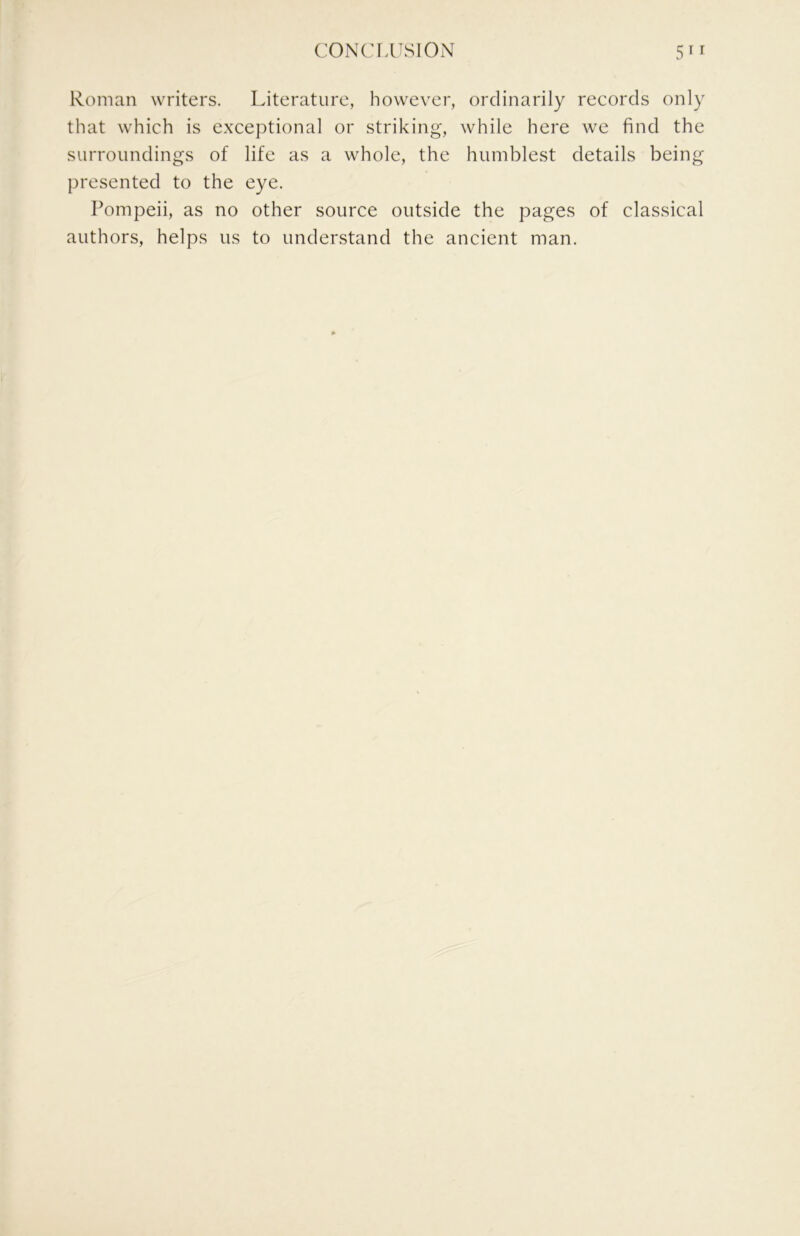 CONCLUSION 511

Roman writers. Literature, however, ordinarily records only that which is exceptional or striking, while here we find the surroundings of life as a whole, the humblest details being presented to the eye.

Pompeii, as no other source outside the pages of classical authors, helps us to understand the ancient man.